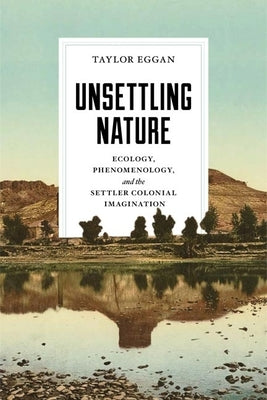 TAYLOR EGGAN

UNSETTLING NATURE

ECOLOGY, PHENOMENOLOGY, and the SETTLER COLONIAL IMAGINATION